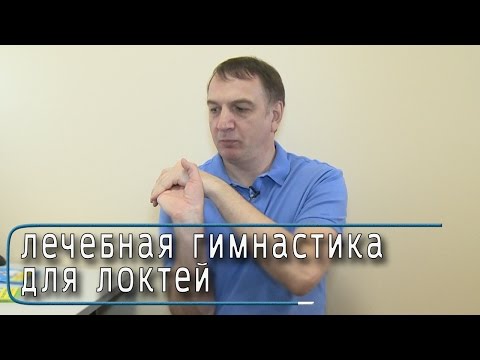 лечебная гимнастика
для локтей